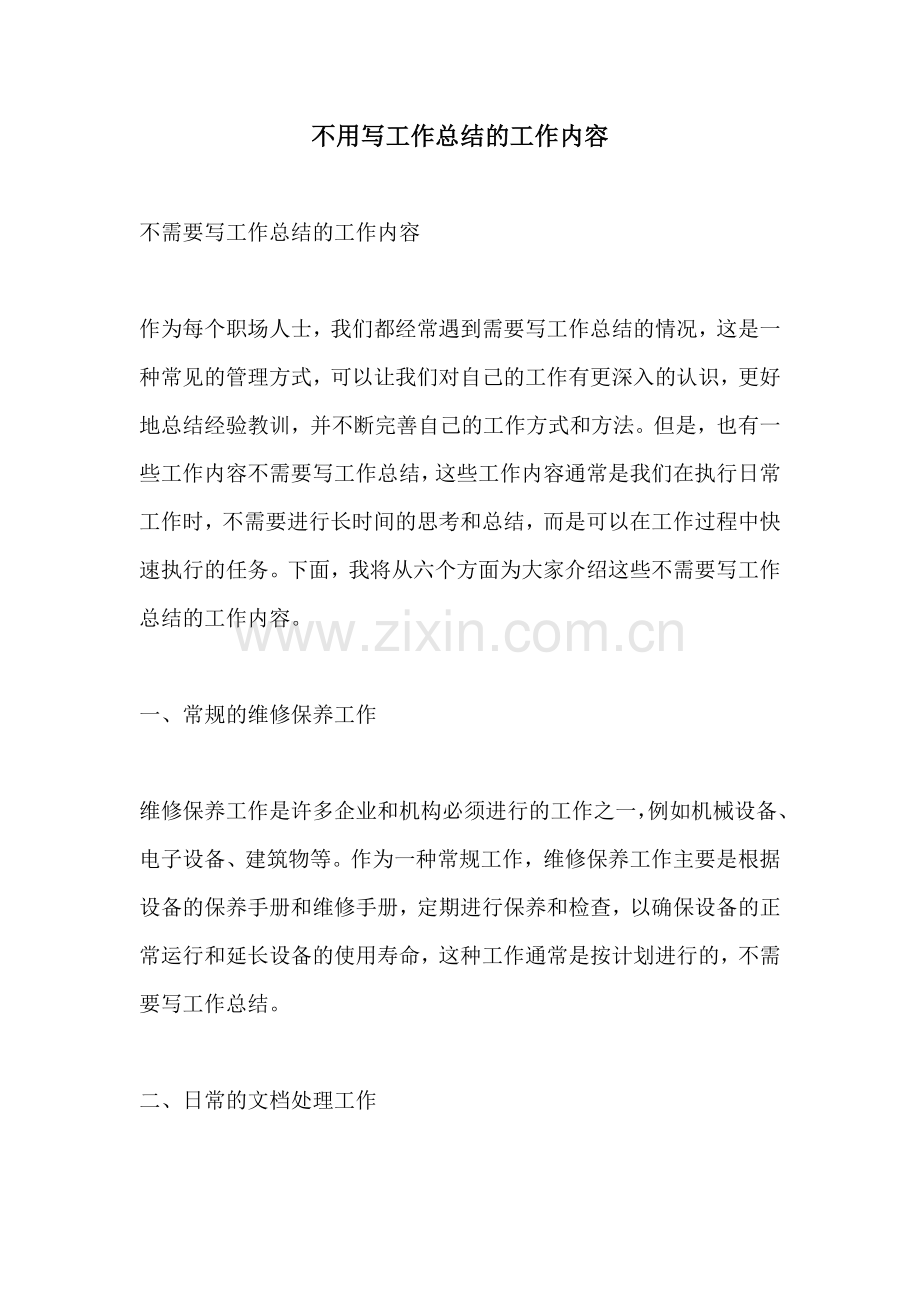 不用写工作总结的工作内容

不需要写工作总结的工作内容

作为每个职场人士，我们都经常遇到需要写工作总结的情况，这是一种常见的管理方式，可以让我们对自己的工作有更深入的认识，更好地总结经验教训，并不断完善自己的工作方式和方法。但是，也有一些工作内容不需要写工作总结，这些工作内容通常是我们在执行日常工作时，不需要进行长时间的思考和总结，而是可以在工作过程中快速执行的任务。下面，我将从六个方面为大家介绍这些不需要写工作总结的工作内容。

www.zixin.com.cn

一、常规的维修保养工作

维修保养工作是许多企业和机构必须进行的工作之一，例如机械设备、电子设备、建筑物等。作为一种常规工作，维修保养工作主要是根据设备的保养手册和维修手册，定期进行保养和检查，以确保设备的正常运行和延长设备的使用寿命，这种工作通常是按计划进行的，不需要写工作总结。

二、日常的文档处理工作